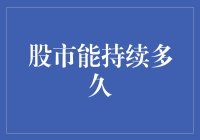 股市能持续多久